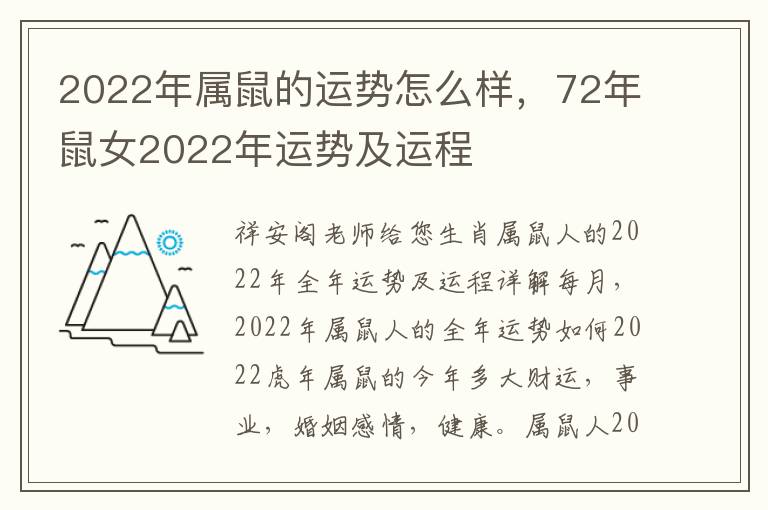 2022年属鼠的运势怎么样，72年鼠女2022年运势及运程

祥安阁老师给您生肖属鼠人的2022年全年运势及运程详解每月，2022年属鼠人的全年运势如何2022虎年属鼠的今年多大财运，事业，婚姻感情，健康。属鼠人20